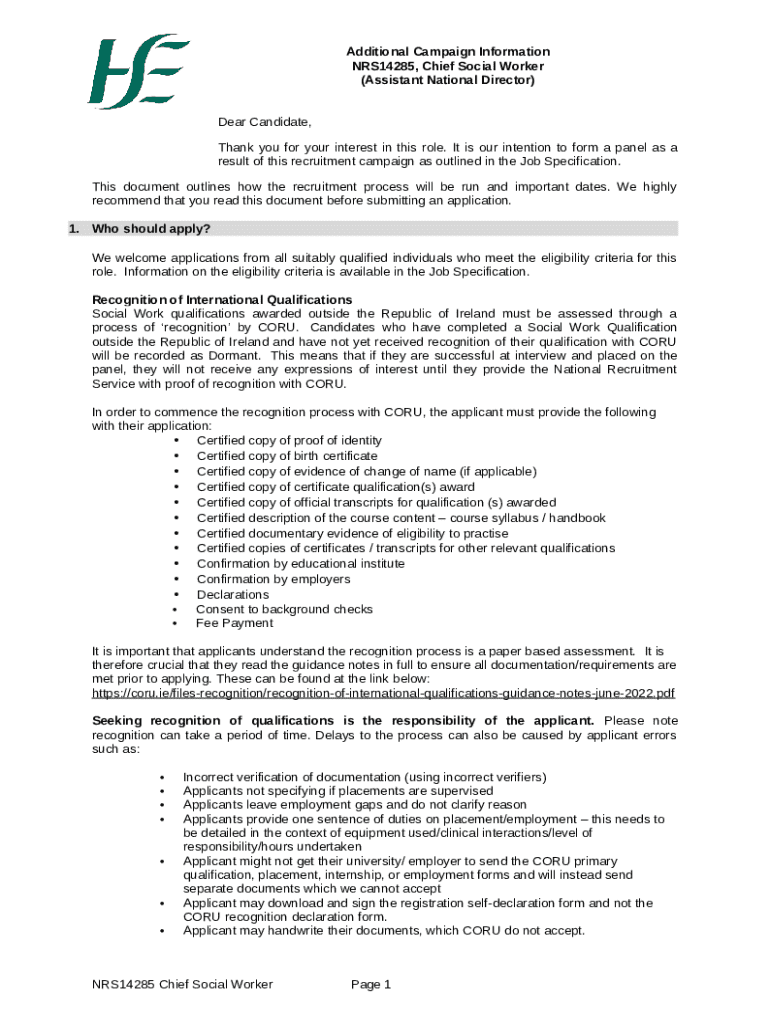 HSE

Additional Campaign Information
NRS14285, Chief Social Worker
(Assistant National Director)

Dear Candidate,

Thank you for your interest in this role. It is our intention to form a panel as a result of this recruitment campaign as outlined in the Job Specification.

This document outlines how the recruitment process will be run and important dates. We highly recommend that you read this document before submitting an application.

1. Who should apply?

We welcome applications from all suitably qualified individuals who meet the eligibility criteria for this role. Information on the eligibility criteria is available in the Job Specification.

Recognition of International Qualifications
Social Work qualifications awarded outside the Republic of Ireland must be assessed through a process of 'recognition' by CORU. Candidates who have completed a Social Work Qualification outside the Republic of Ireland and have not yet received recognition of their qualification with CORU will be recorded as Dormant. This means that if they are successful at interview and placed on the panel, they will not receive any expressions of interest until they provide the National Recruitment Service with proof of recognition with CORU.

In order to commence the recognition process with CORU, the applicant must provide the following with their application:
• Certified copy of proof of identity
• Certified copy of birth certificate
• Certified copy of evidence of change of name (if applicable)
• Certified copy of certificate qualification(s) award
• Certified copy of official transcripts for qualification (s) awarded
• Certified description of the course content – course syllabus / handbook
• Certified documentary evidence of eligibility to practise
• Certified copies of certificates / transcripts for other relevant qualifications
• Confirmation by educational institute
• Confirmation by employers
• Declarations
• Consent to background checks
• Fee Payment

It is important that applicants understand the recognition process is a paper based assessment. It is therefore crucial that they read the guidance notes in full to ensure all documentation/requirements are met prior to applying. These can be found at the link below:
https://coru.ie/files-recognition/recognition-of-international-qualifications-guidance-notes-june-2022.pdf

Seeking recognition of qualifications is the responsibility of the applicant. Please note recognition can take a period of time. Delays to the process can also be caused by applicant errors such as:

• Incorrect verification of documentation (using incorrect verifiers)
• Applicants not specifying if placements are supervised
• Applicants leave employment gaps and do not clarify reason
• Applicants provide one sentence of duties on placement/employment – this needs to be detailed in the context of equipment used/clinical interactions/level of responsibility/hours undertaken
• Applicant might not get their university/ employer to send the CORU primary qualification, placement, internship, or employment forms and will instead send separate documents which we cannot accept
• Applicant may download and sign the registration self-declaration form and not the CORU recognition declaration form.
• Applicant may handwrite their documents, which CORU do not accept.

NRS14285 Chief Social Worker Page 1